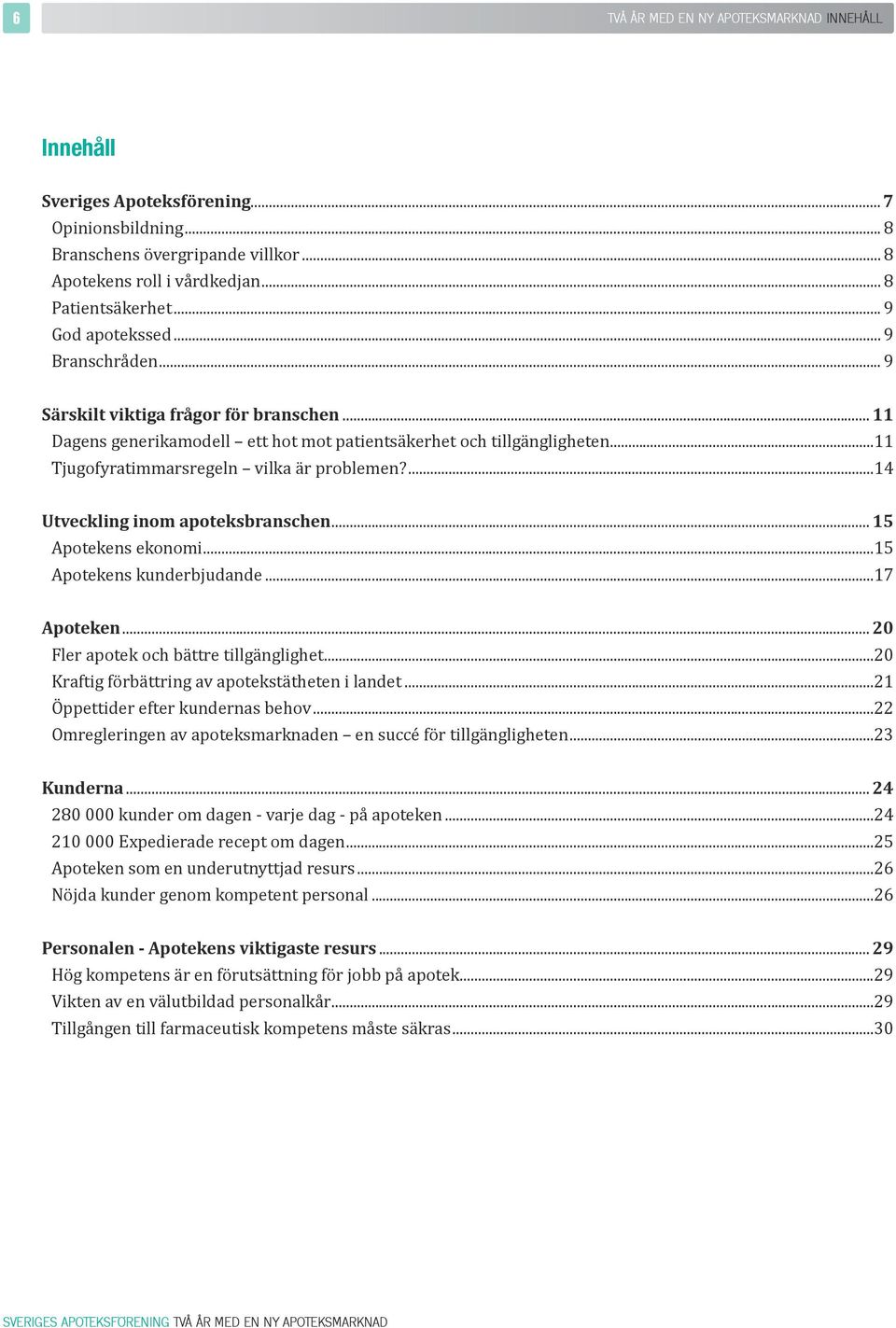 6

TVÅ ÅR MED EN NY APOTEKSMARKNAD INNEHÅLL

Innehåll

Sveriges Apoteksförening ... 7
Opinionsbildning ... 8
Branschens övergripande villkor ... 8
Apotekens roll i vårdkedjan ... 8
Patientsäkerhet ... 9
God apotekssed ... 9
Branschråden ... 9

Särskilt viktiga frågor för branschen ... 11
Dagens generikamodell – ett hot mot patientsäkerhet och tillgängligheten ... 11
Tjugofyratimmarsregeln – vilka är problemen? ... 14

Utveckling inom apoteksbranschen ... 15
Apotekens ekonomi ... 15
Apotekens kunderbjudande ... 17

Apoteken ... 20
Fler apotek och bättre tillgänglighet ... 20
Kraftig förbättring av apotekstätheten i landet ... 21
Öppettider efter kundernas behov ... 22
Omregleringen av apoteksmarknaden – en succé för tillgängligheten ... 23

Kunderna ... 24
280 000 kunder om dagen - varje dag - på apoteken ... 24
210 000 Expedierade recept om dagen ... 25
Apoteken som en underutnyttjad resurs ... 26
Nöjda kunder genom kompetent personal ... 26

Personalen - Apotekens viktigaste resurs ... 29
Hög kompetens är en förutsättning för jobb på apotek ... 29
Vikten av en välutbildad personalkår ... 29
Tillgången till farmaceutisk kompetens måste säkras ... 30

SVERIGES APOTEKSFÖRENING TVÅ ÅR MED EN NY APOTEKSMARKNAD